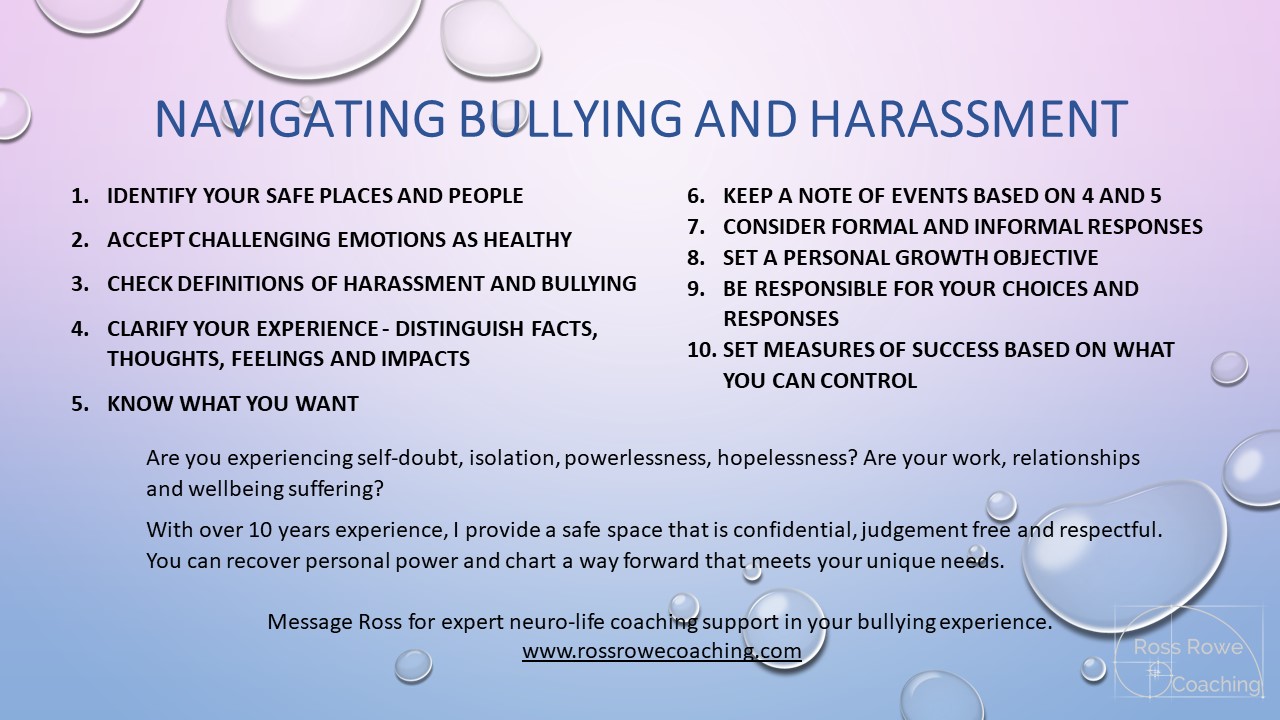 NAVIGATING BULLYING AND HARASSMENT

1. IDENTIFY YOUR SAFE PLACES AND PEOPLE
2. ACCEPT CHALLENGING EMOTIONS AS HEALTHY
3. CHECK DEFINITIONS OF HARASSMENT AND BULLYING
4. CLARIFY YOUR EXPERIENCE - DISTINGUISH FACTS, THOUGHTS, FEELINGS AND IMPACTS
5. KNOW WHAT YOU WANT

6. KEEP A NOTE OF EVENTS BASED ON 4 AND 5
7. CONSIDER FORMAL AND INFORMAL RESPONSES
8. SET A PERSONAL GROWTH OBJECTIVE
9. BE RESPONSIBLE FOR YOUR CHOICES AND RESPONSES
10. SET MEASURES OF SUCCESS BASED ON WHAT YOU CAN CONTROL

Are you experiencing self-doubt, isolation, powerlessness, hopelessness? Are your work, relationships and wellbeing suffering?

With over 10 years experience, I provide a safe space that is confidential, judgement free and respectful. You can recover personal power and chart a way forward that meets your unique needs.

Message Ross for expert neuro-life coaching support in your bullying experience.
www.rossrowecoaching.com

Ross Rowe Coaching